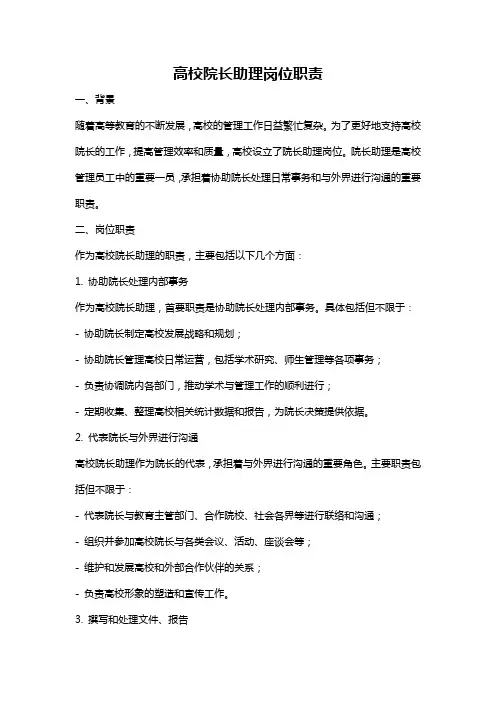 高校院长助理岗位职责

一、背景

随着高等教育的不断发展，高校的管理工作日益繁忙复杂。为了更好地支持高校院长的工作，提高管理效率和质量，高校设立了院长助理岗位。院长助理是高校管理员工中的重要一员，承担着协助院长处理日常事务和与外界进行沟通的重要职责。

二、岗位职责

作为高校院长助理的职责，主要包括以下几个方面：

1. 协助院长处理内部事务

作为高校院长助理，首要职责是协助院长处理内部事务。具体包括但不限于：

- 协助院长制定高校发展战略和规划；

- 协助院长管理高校日常运营，包括学术研究、师生管理等各项事务；

- 负责协调院内各部门，推动学术与管理工作的顺利进行；

- 定期收集、整理高校相关统计数据和报告，为院长决策提供依据。

2. 代表院长与外界进行沟通

高校院长助理作为院长的代表，承担着与外界进行沟通的重要角色。主要职责包括但不限于：

- 代表院长与教育主管部门、合作院校、社会各界等进行联络和沟通；

- 组织并参加高校院长与各类会议、活动、座谈会等；

- 维护和发展高校和外部合作伙伴的关系；

- 负责高校形象的塑造和宣传工作。

3. 撰写和处理文件、报告